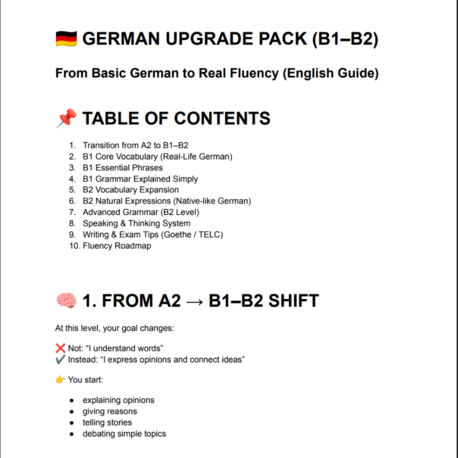 🇩🇪 GERMAN UPGRADE PACK (B1–B2)

From Basic German to Real Fluency (English Guide)

📌 TABLE OF CONTENTS

1. Transition from A2 to B1–B2
2. B1 Core Vocabulary (Real-Life German)
3. B1 Essential Phrases
4. B1 Grammar Explained Simply
5. B2 Vocabulary Expansion
6. B2 Natural Expressions (Native-like German)
7. Advanced Grammar (B2 Level)
8. Speaking & Thinking System
9. Writing & Exam Tips (Goethe / TELC)
10. Fluency Roadmap

🧠 1. FROM A2 → B1–B2 SHIFT

At this level, your goal changes:

❌ Not: "I understand words"
✔️ Instead: "I express opinions and connect ideas"

👉 You start:

- explaining opinions
- giving reasons
- telling stories
- debating simple topics